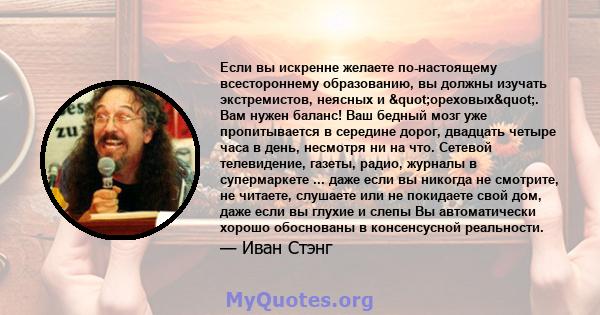 Если вы искренне желаете по-настоящему всестороннему образованию, вы должны изучать экстремистов, неясных и &quot;ореховых&quot;. Вам нужен баланс! Ваш бедный мозг уже пропитывается в середине дорог, двадцать четыре часа в день, несмотря ни на что. Сетевой телевидение, газеты, радио, журналы в супермаркете ... даже если вы никогда не смотрите, не читаете, слушаете или не покидаете свой дом, даже если вы глухие и слепы Вы автоматически хорошо обоснованы в консенсусной реальности.

— Иван Стэнг

MyQuotes.org